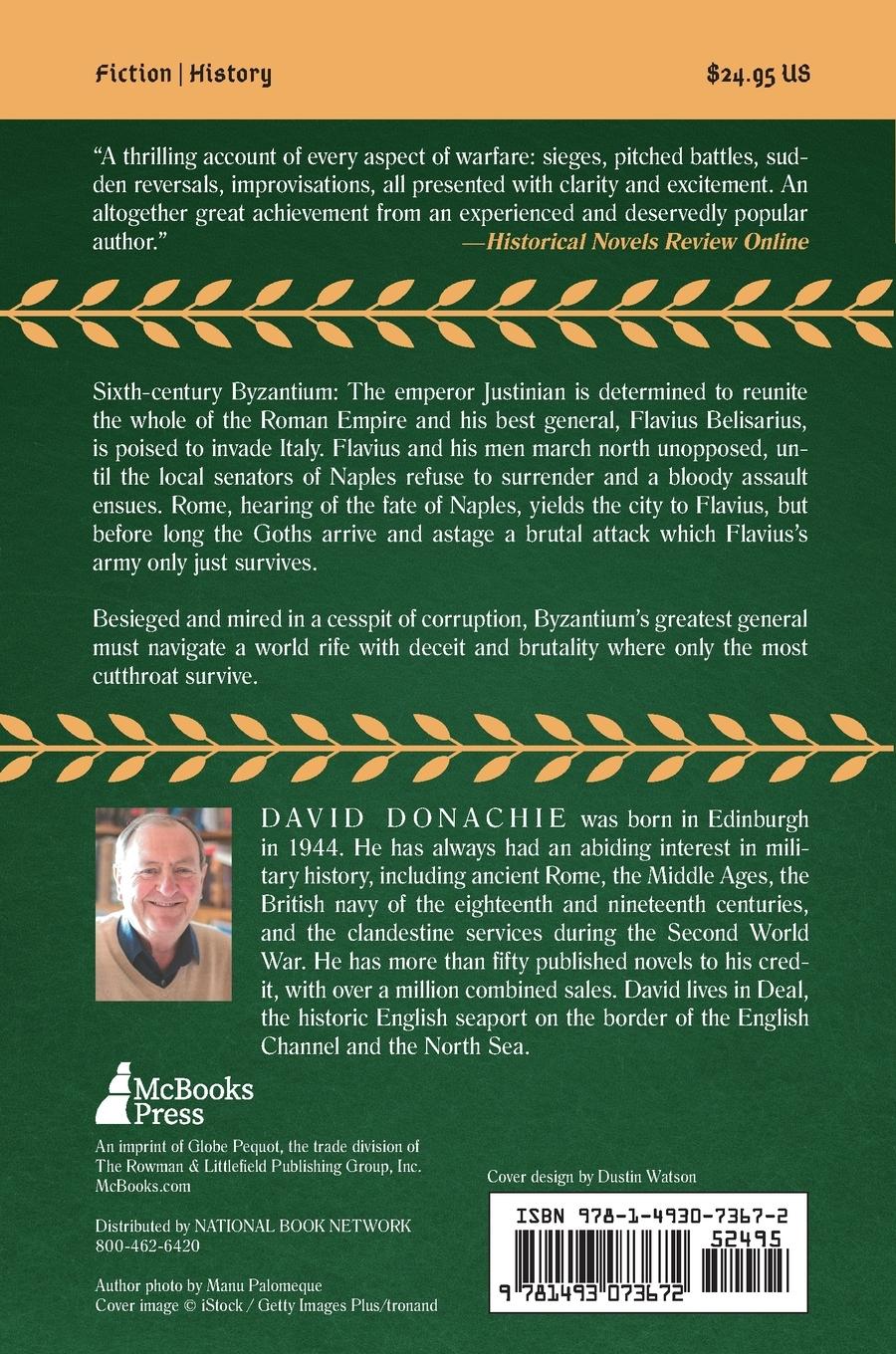 Fiction | History

$24.95 US

"A thrilling account of every aspect of warfare: sieges, pitched battles, sudden reversals, improvisations, all presented with clarity and excitement. An altogether great achievement from an experienced and deservedly popular author."
—Historical Novels Review Online

Sixth-century Byzantium: The emperor Justinian is determined to reunite the whole of the Roman Empire and his best general, Flavius Belisarius, is poised to invade Italy. Flavius and his men march north unopposed, until the local senators of Naples refuse to surrender and a bloody assault ensues. Rome, hearing of the fate of Naples, yields the city to Flavius, but before long the Goths arrive and astage a brutal attack which Flavius's army only just survives.

Besieged and mired in a cesspit of corruption, Byzantium's greatest general must navigate a world rife with deceit and brutality where only the most cutthroat survive.

DAVID DONACHIE was born in Edinburgh in 1944. He has always had an abiding interest in military history, including ancient Rome, the Middle Ages, the British navy of the eighteenth and nineteenth centuries, and the clandestine services during the Second World War. He has more than fifty published novels to his credit, with over a million combined sales. David lives in Deal, the historic English seaport on the border of the English Channel and the North Sea.

McBooks Press

An imprint of Globe Pequot, the trade division of The Rowman & Littlefield Publishing Group, Inc.
McBooks.com

Distributed by NATIONAL BOOK NETWORK
800-462-6420

Author photo by Manu Palomeque
Cover image © iStock / Getty Images Plus/tronand

Cover design by Dustin Watson

ISBN 978-1-4930-7367-2
52495

9 781493 073672